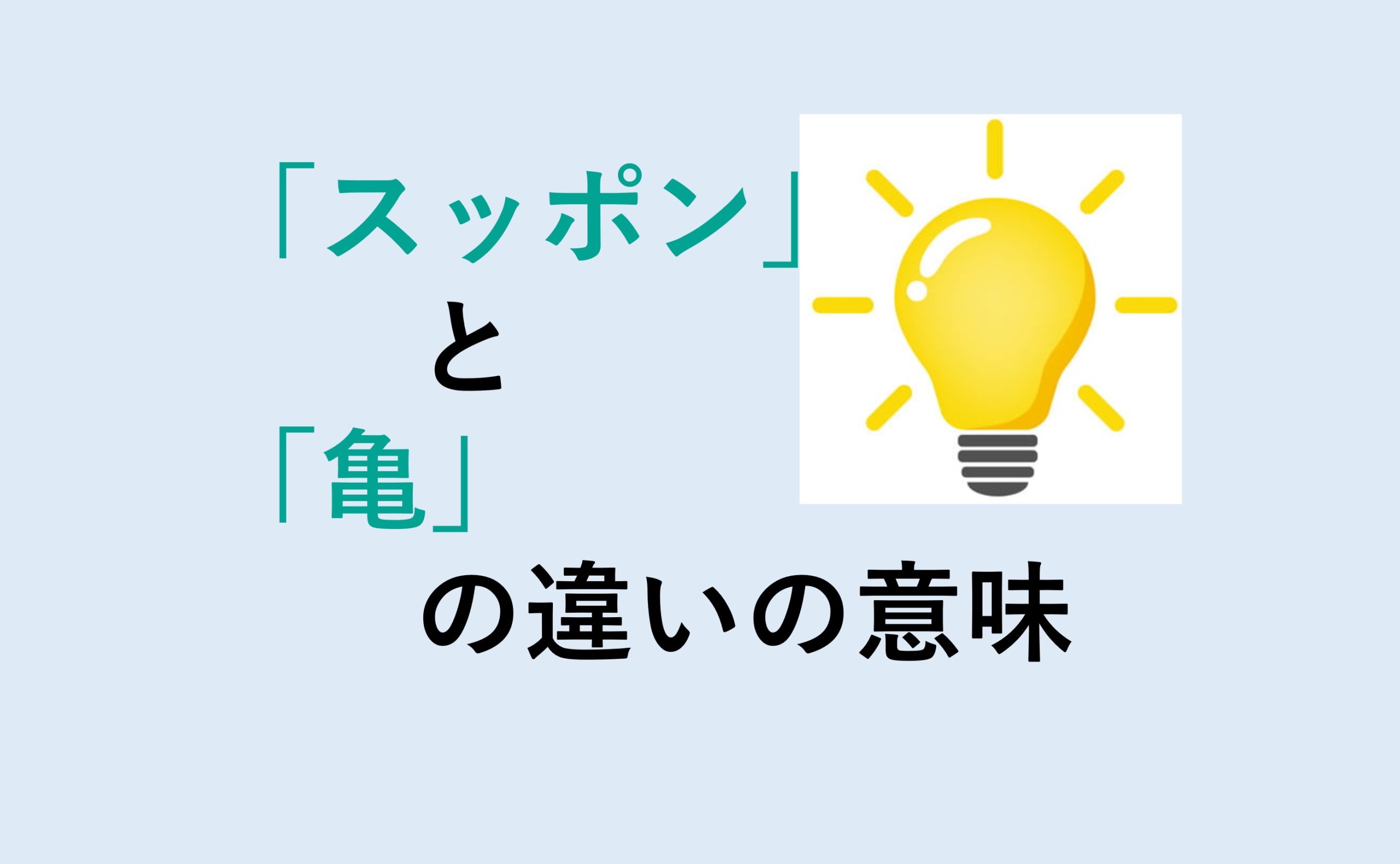 「スッポン」
と
「亀」
の違いの意味